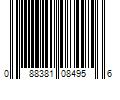 0 88381 08495 6